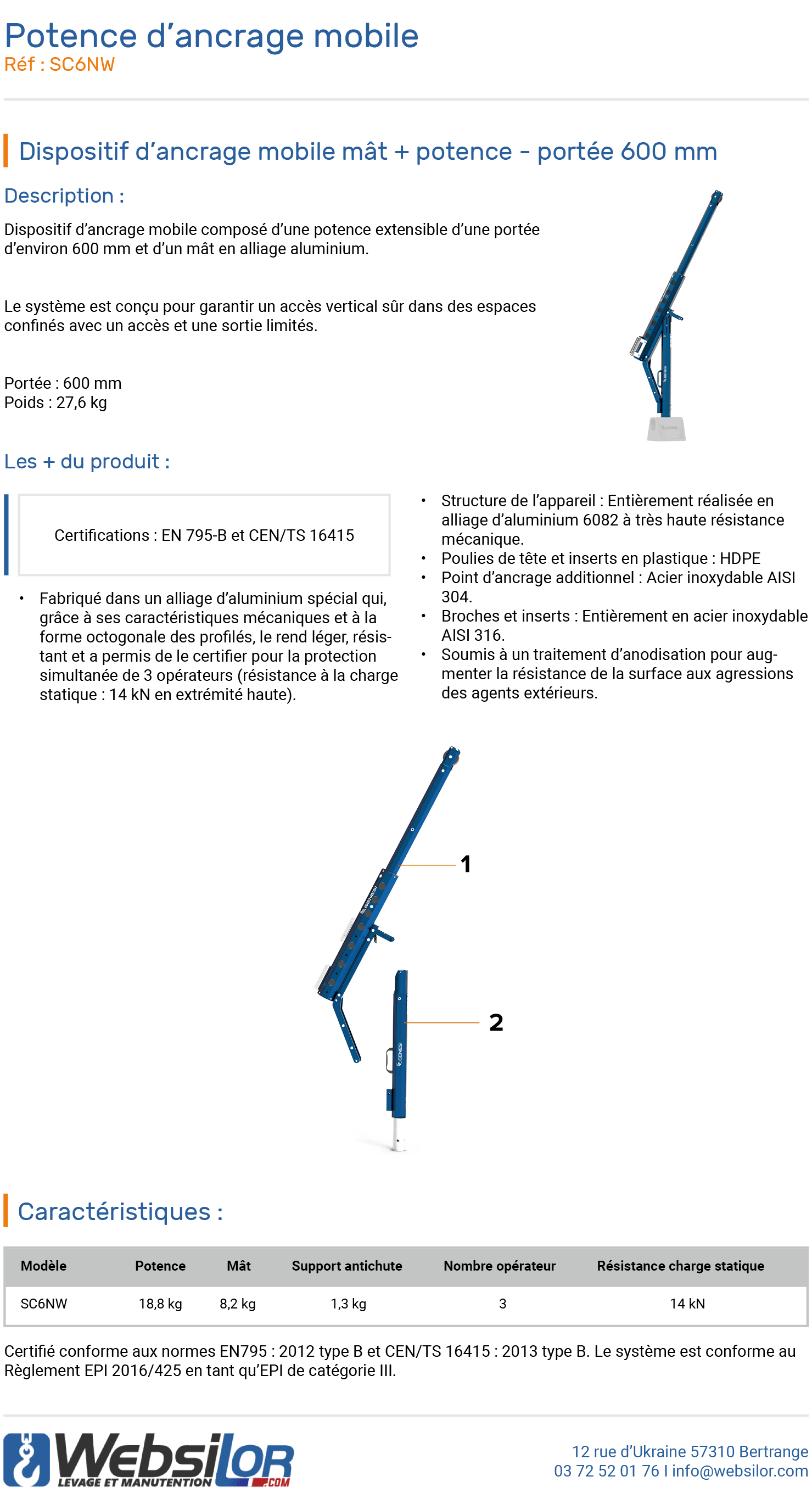 Potence d'ancrage mobile
Réf : SC6NW

Dispositif d'ancrage mobile mât + potence - portée 600 mm

Description :

Dispositif d'ancrage mobile composé d'une potence extensible d'une portée d'environ 600 mm et d'un mât en alliage aluminium.

Le système est conçu pour garantir un accès vertical sûr dans des espaces confinés avec un accès et une sortie limités.

Portée : 600 mm
Poids : 27,6 kg

Les + du produit :

Certifications : EN 795-B et CEN/TS 16415

• Fabriqué dans un alliage d'aluminium spécial qui, grâce à ses caractéristiques mécaniques et à la forme octogonale des profilés, le rend léger, résistant et a permis de le certifier pour la protection simultanée de 3 opérateurs (résistance à la charge statique : 14 kN en extrémité haute).

• Structure de l'appareil : Entièrement réalisée en alliage d'aluminium 6082 à très haute résistance mécanique.
• Poulies de tête et inserts en plastique : HDPE
• Point d'ancrage additionnel : Acier inoxydable AISI 304.
• Broches et inserts : Entièrement en acier inoxydable AISI 316.
• Soumis à un traitement d'anodisation pour augmenter la résistance de la surface aux agressions des agents extérieurs.

1
2

Caractéristiques :

| Modèle | Potence | Mât | Support antichute | Nombre opérateur | Résistance charge statique |
|---|---|---|---|---|---|
| SC6NW | 18,8 kg | 8,2 kg | 1,3 kg | 3 | 14 kN |

Certifié conforme aux normes EN795 : 2012 type B et CEN/TS 16415 : 2013 type B. Le système est conforme au Règlement EPI 2016/425 en tant qu'EPI de catégorie III.

Websilor
LEVAGE ET MANUTENTION .COM

12 rue d'Ukraine 57310 Bertrange
03 72 52 01 76 I info@websilor.com